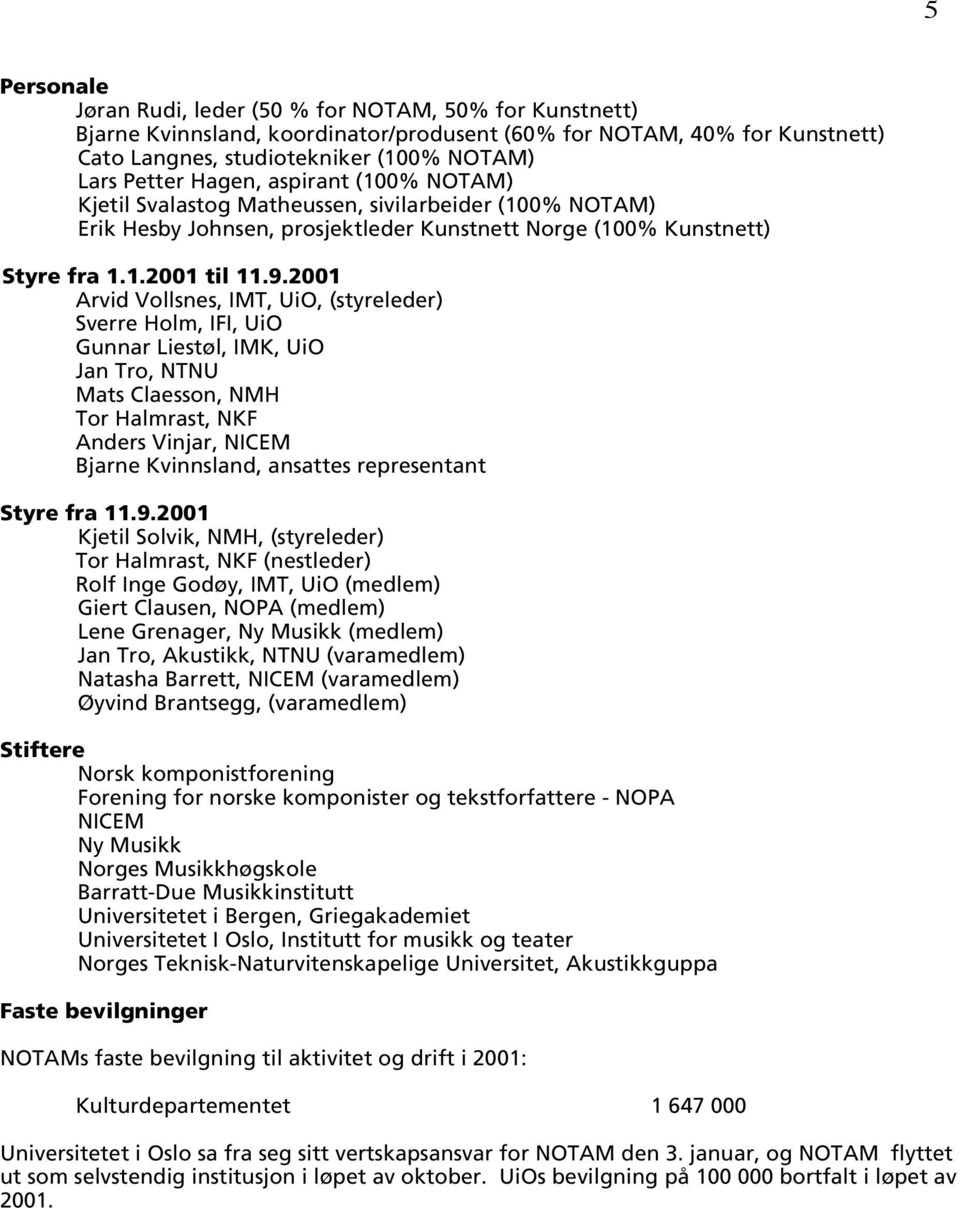 5

Personale
Jøran Rudi, leder (50 % for NOTAM, 50% for Kunstnett)
Bjarne Kvinnsland, koordinator/produsent (60% for NOTAM, 40% for Kunstnett)
Cato Langnes, studiotekniker (100% NOTAM)
Lars Petter Hagen, aspirant (100% NOTAM)
Kjetil Svalastog Matheussen, sivilarbeider (100% NOTAM)
Erik Hesby Johnsen, prosjektleder Kunstnett Norge (100% Kunstnett)

Styre fra 1.1.2001 til 11.9.2001
Arvid Vollsnes, IMT, UiO, (styreleder)
Sverre Holm, IFI, UiO
Gunnar Liestøl, IMK, UiO
Jan Tro, NTNU
Mats Claesson, NMH
Tor Halmrast, NKF
Anders Vinjar, NICEM
Bjarne Kvinnsland, ansattes representant

Styre fra 11.9.2001
Kjetil Solvik, NMH, (styreleder)
Tor Halmrast, NKF (nestleder)
Rolf Inge Godøy, IMT, UiO (medlem)
Giert Clausen, NOPA (medlem)
Lene Grenager, Ny Musikk (medlem)
Jan Tro, Akustikk, NTNU (varamedlem)
Natasha Barrett, NICEM (varamedlem)
Øyvind Brantsegg, (varamedlem)

Stiftere
Norsk komponistforening
Forening for norske komponister og tekstforfattere - NOPA
NICEM
Ny Musikk
Norges Musikkhøgskole
Barratt-Due Musikkinstitutt
Universitetet i Bergen, Griegakademiet
Universitetet I Oslo, Institutt for musikk og teater
Norges Teknisk-Naturvitenskapelige Universitet, Akustikkguppa

Faste bevilgninger

NOTAMs faste bevilgning til aktivitet og drift i 2001:

Kulturdepartementet 1 647 000

Universitetet i Oslo sa fra seg sitt vertskapsansvar for NOTAM den 3. januar, og NOTAM flyttet ut som selvstendig institusjon i løpet av oktober. UiOs bevilgning på 100 000 bortfalt i løpet av 2001.